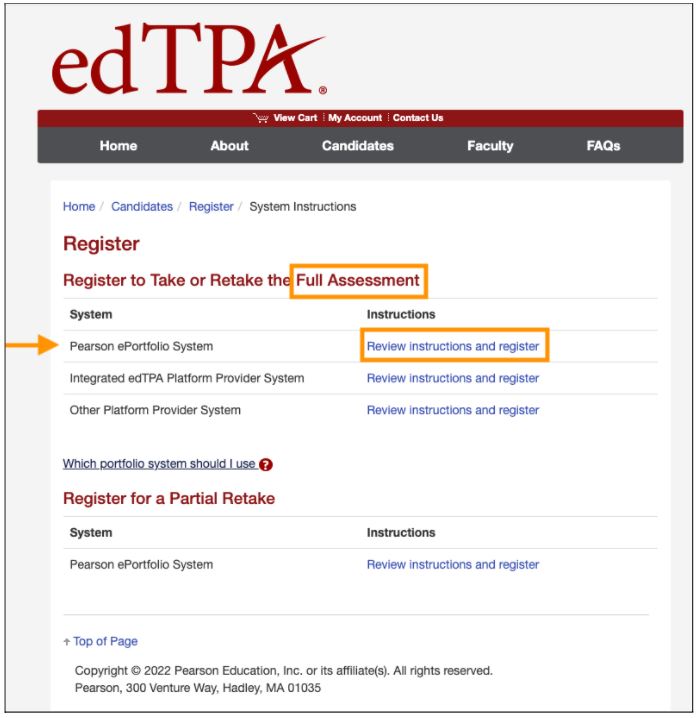 edTPA®

View Cart | My Account | Contact Us

Home About Candidates Faculty FAQs

Home / Candidates / Register / System Instructions

Register

Register to Take or Retake the Full Assessment

| System | Instructions |
|---|---|
| Pearson ePortfolio System | Review instructions and register |
| Integrated edTPA Platform Provider System | Review instructions and register |
| Other Platform Provider System | Review instructions and register |

Which portfolio system should I use ?

Register for a Partial Retake

| System | Instructions |
|---|---|
| Pearson ePortfolio System | Review instructions and register |

↑ Top of Page

Copyright © 2022 Pearson Education, Inc. or its affiliate(s). All rights reserved.
Pearson, 300 Venture Way, Hadley, MA 01035